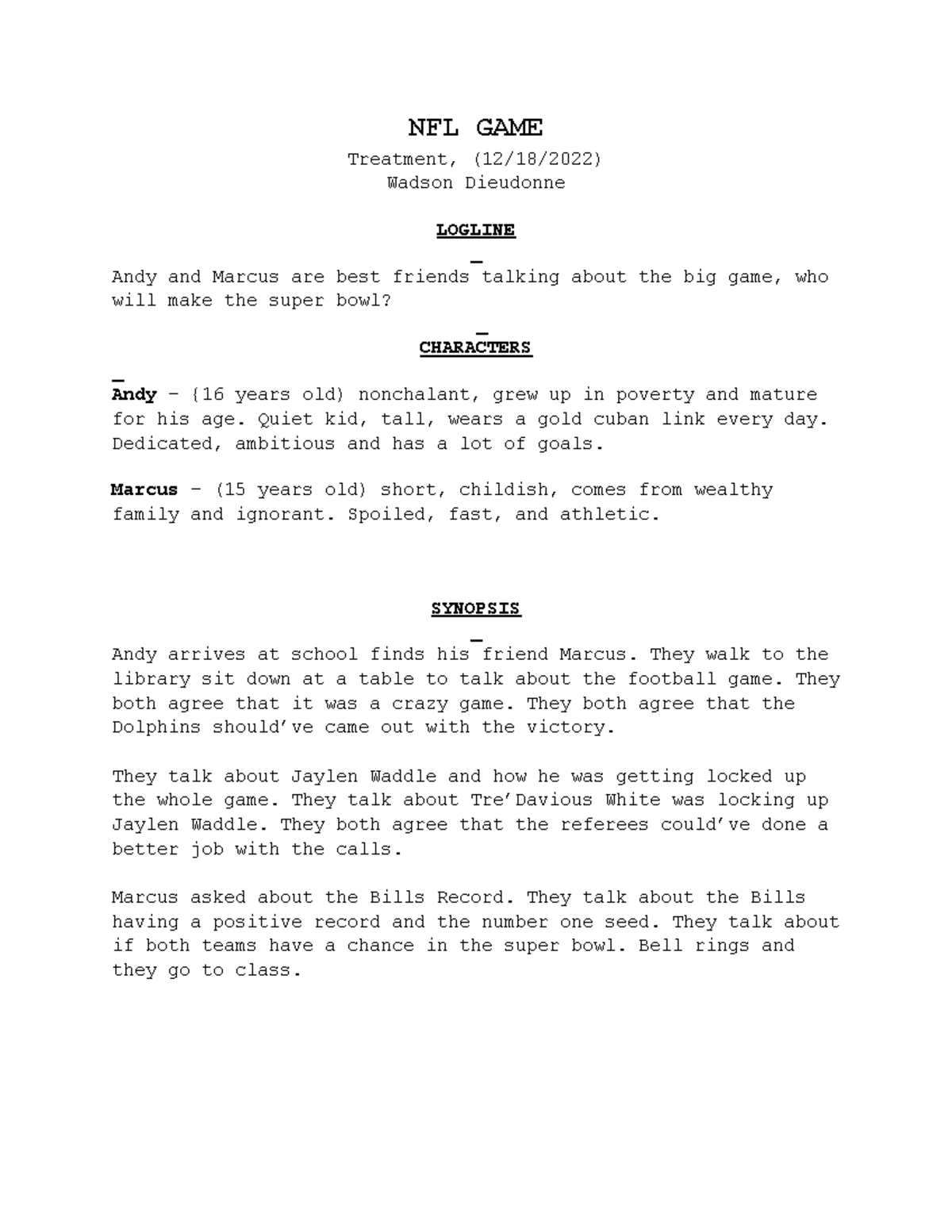 NFL GAME

Treatment, (12/18/2022)
Wadson Dieudonne

LOGLINE

Andy and Marcus are best friends talking about the big game, who will make the super bowl?

CHARACTERS

Andy – (16 years old) nonchalant, grew up in poverty and mature for his age. Quiet kid, tall, wears a gold cuban link every day. Dedicated, ambitious and has a lot of goals.

Marcus – (15 years old) short, childish, comes from wealthy family and ignorant. Spoiled, fast, and athletic.

SYNOPSIS

Andy arrives at school finds his friend Marcus. They walk to the library sit down at a table to talk about the football game. They both agree that it was a crazy game. They both agree that the Dolphins should've came out with the victory.

They talk about Jaylen Waddle and how he was getting locked up the whole game. They talk about Tre'Davious White was locking up Jaylen Waddle. They both agree that the referees could've done a better job with the calls.

Marcus asked about the Bills Record. They talk about the Bills having a positive record and the number one seed. They talk about if both teams have a chance in the super bowl. Bell rings and they go to class.